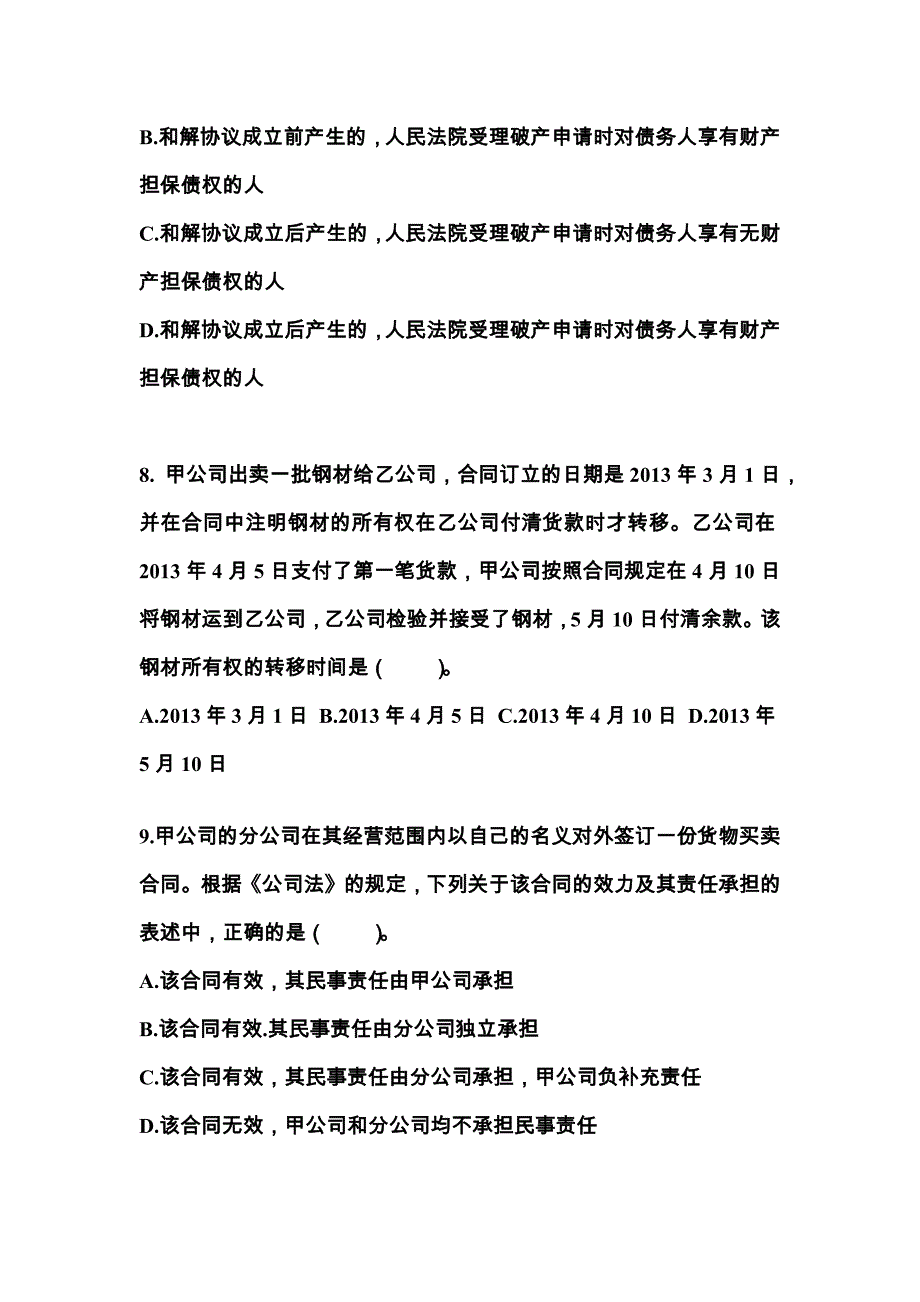 B.和解协议成立前产生的，人民法院受理破产申请时对债务人享有财产担保债权的人

C.和解协议成立后产生的，人民法院受理破产申请时对债务人享有无财产担保债权的人

D.和解协议成立后产生的，人民法院受理破产申请时对债务人享有财产担保债权的人

8. 甲公司出卖一批钢材给乙公司，合同订立的日期是 2013 年 3 月 1 日，并在合同中注明钢材的所有权在乙公司付清货款时才转移。乙公司在 2013 年 4 月 5 日支付了第一笔货款，甲公司按照合同规定在 4 月 10 日将钢材运到乙公司，乙公司检验并接受了钢材，5 月 10 日付清余款。该钢材所有权的转移时间是（ ）。

A.2013 年 3 月 1 日 B.2013 年 4 月 5 日 C.2013 年 4 月 10 日 D.2013 年 5 月 10 日

9.甲公司的分公司在其经营范围内以自己的名义对外签订一份货物买卖合同。根据《公司法》的规定，下列关于该合同的效力及其责任承担的表述中，正确的是（ ）。

A.该合同有效，其民事责任由甲公司承担

B.该合同有效.其民事责任由分公司独立承担

C.该合同有效，其民事责任由分公司承担，甲公司负补充责任

D.该合同无效，甲公司和分公司均不承担民事责任